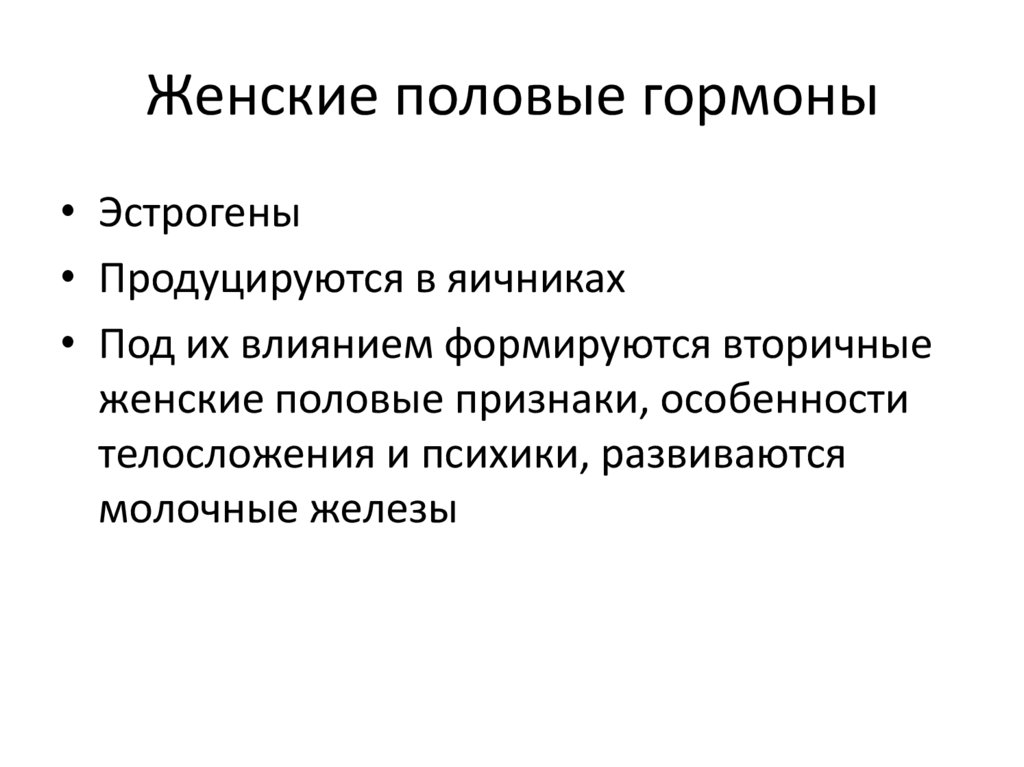 Женские половые гормоны

• Эстрогены
• Продуцируются в яичниках
• Под их влиянием формируются вторичные женские половые признаки, особенности телосложения и психики, развиваются молочные железы